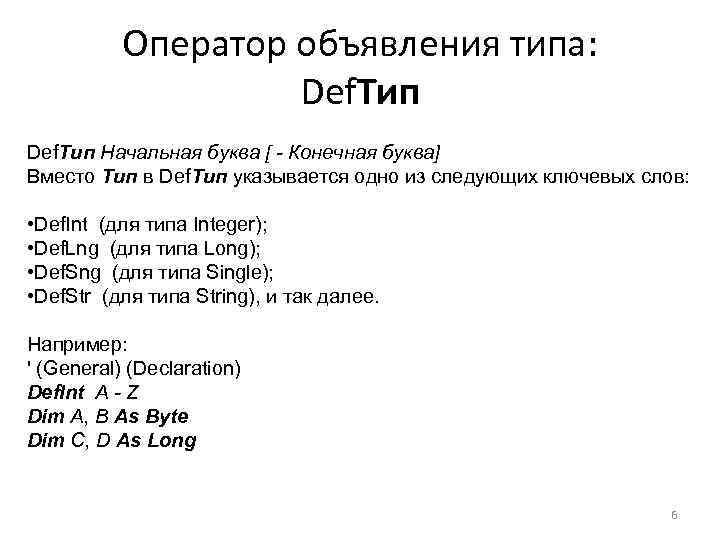 Оператор объявления типа: DefТип

DefТип Начальная буква [ - Конечная буква]
Вместо Тип в DefТип указывается одно из следующих ключевых слов:

•DefInt (для типа Integer);
•DefLng (для типа Long);
•DefSng (для типа Single);
•DefStr (для типа String), и так далее.

Например:
' (General) (Declaration)
DefInt A - Z
Dim A, B As Byte
Dim C, D As Long

6